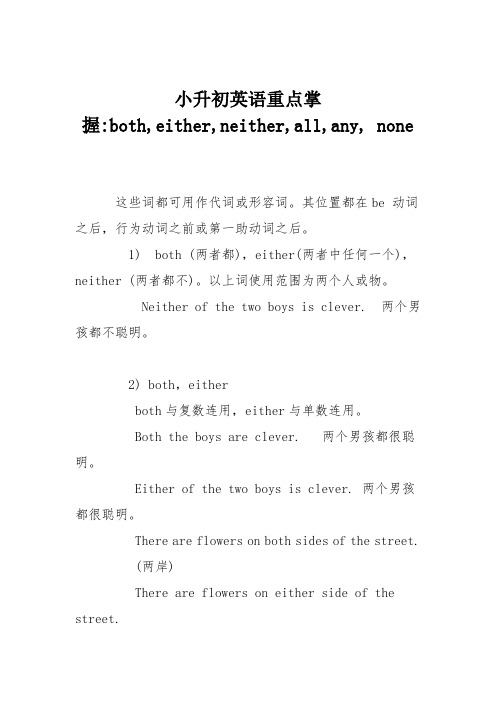 小升初英语重点掌握:both,either,neither,all,any, none

这些词都可用作代词或形容词。其位置都在 be 动词之后，行为动词之前或第一助动词之后。

1) both (两者都)，either(两者中任何一个)，neither (两者都不)。以上词使用范围为两个人或物。

Neither of the two boys is clever. 两个男孩都不聪明。

2) both，either

both 与复数连用，either 与单数连用。

Both the boys are clever. 两个男孩都很聪明。

Either of the two boys is clever. 两个男孩都很聪明。

There are flowers on both sides of the street. (两岸)

There are flowers on either side of the street.